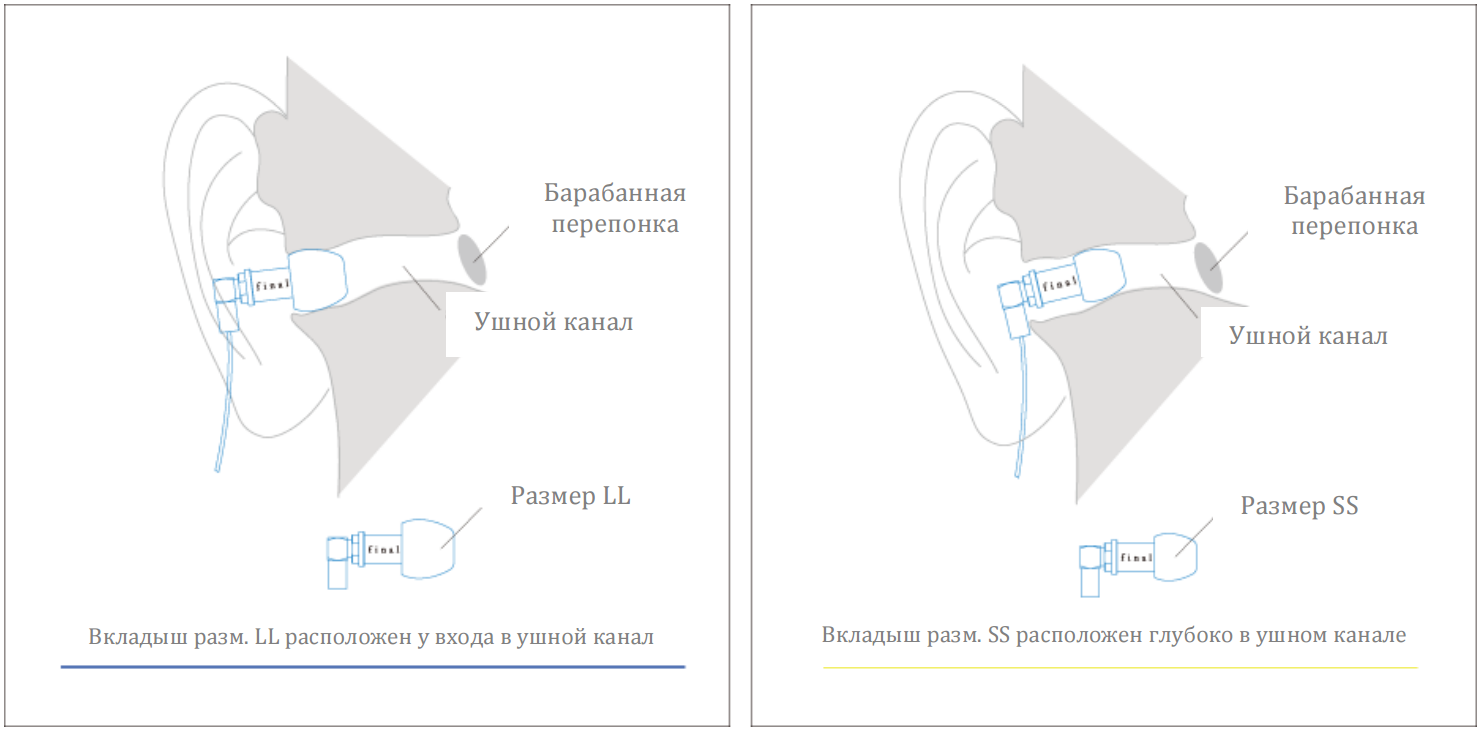 Барабанная перепонка

final

Ушной канал

Размер LL

final

Вкладыш разм. LL расположен у входа в ушной канал

Барабанная перепонка

final

Ушной канал

Размер SS

final

Вкладыш разм. SS расположен глубоко в ушном канале